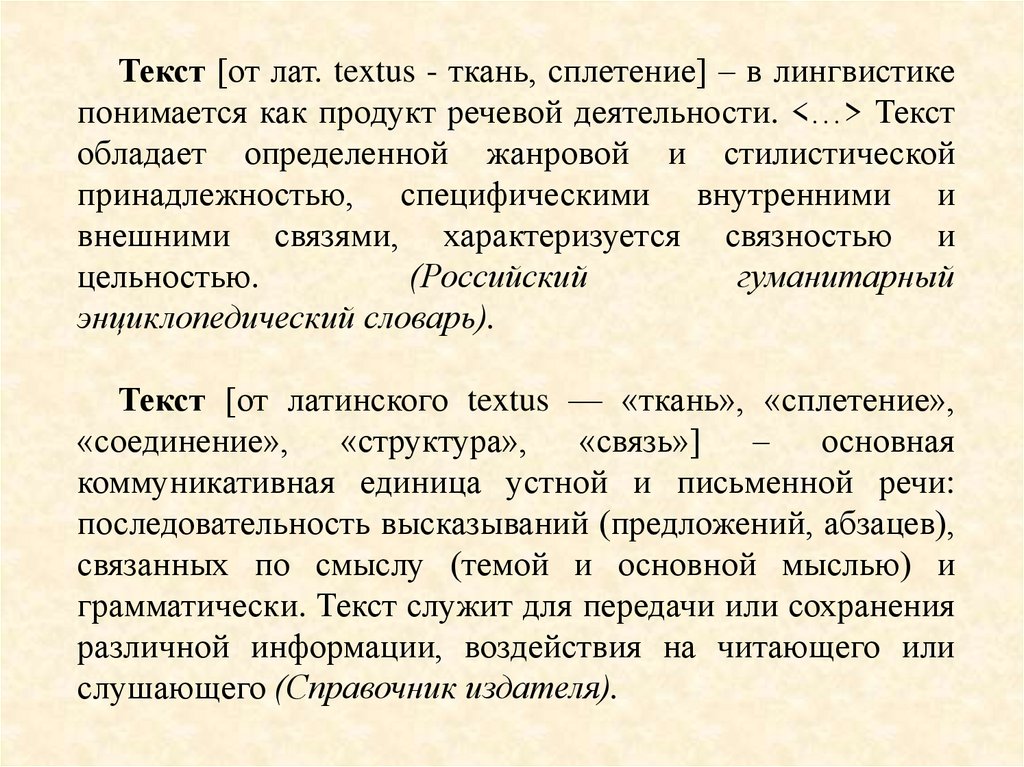 Текст [от лат. textus - ткань, сплетение] – в лингвистике понимается как продукт речевой деятельности. <…> Текст обладает определенной жанровой и стилистической принадлежностью, специфическими внутренними и внешними связями, характеризуется связностью и цельностью. (Российский гуманитарный энциклопедический словарь).

Текст [от латинского textus — «ткань», «сплетение», «соединение», «структура», «связь»] – основная коммуникативная единица устной и письменной речи: последовательность высказываний (предложений, абзацев), связанных по смыслу (темой и основной мыслью) и грамматически. Текст служит для передачи или сохранения различной информации, воздействия на читающего или слушающего (Справочник издателя).